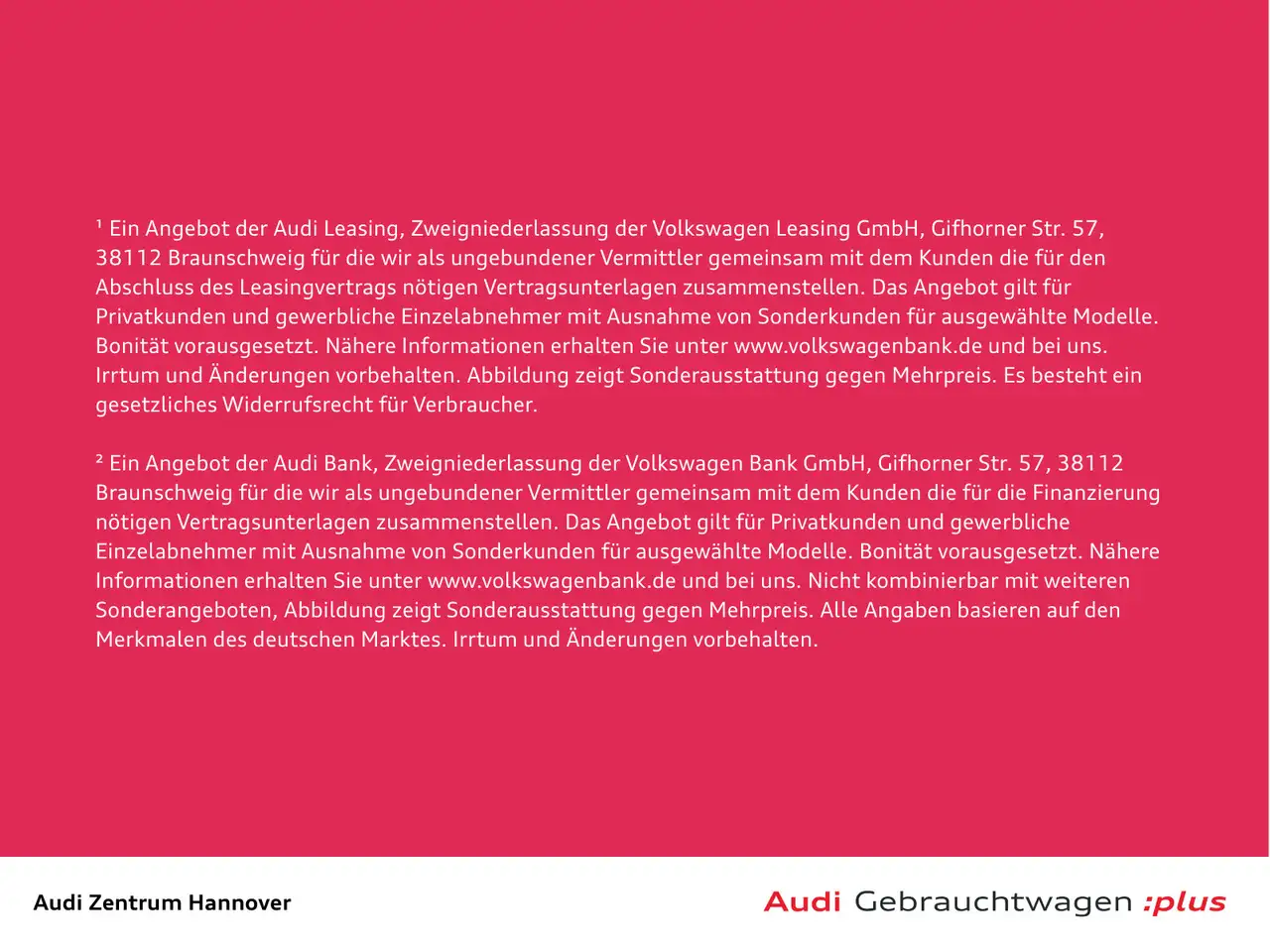 ¹ Ein Angebot der Audi Leasing, Zweigniederlassung der Volkswagen Leasing GmbH, Gifhorner Str. 57, 38112 Braunschweig für die wir als ungebundener Vermittler gemeinsam mit dem Kunden die für den Abschluss des Leasingvertrags nötigen Vertragsunterlagen zusammenstellen. Das Angebot gilt für Privatkunden und gewerbliche Einzelabnehmer mit Ausnahme von Sonderkunden für ausgewählte Modelle. Bonität vorausgesetzt. Nähere Informationen erhalten Sie unter www.volkswagenbank.de und bei uns. Irrtum und Änderungen vorbehalten. Abbildung zeigt Sonderausstattung gegen Mehrpreis. Es besteht ein gesetzliches Widerrufsrecht für Verbraucher.

² Ein Angebot der Audi Bank, Zweigniederlassung der Volkswagen Bank GmbH, Gifhorner Str. 57, 38112 Braunschweig für die wir als ungebundener Vermittler gemeinsam mit dem Kunden die für die Finanzierung nötigen Vertragsunterlagen zusammenstellen. Das Angebot gilt für Privatkunden und gewerbliche Einzelabnehmer mit Ausnahme von Sonderkunden für ausgewählte Modelle. Bonität vorausgesetzt. Nähere Informationen erhalten Sie unter www.volkswagenbank.de und bei uns. Nicht kombinierbar mit weiteren Sonderangeboten, Abbildung zeigt Sonderausstattung gegen Mehrpreis. Alle Angaben basieren auf den Merkmalen des deutschen Marktes. Irrtum und Änderungen vorbehalten.

Audi Zentrum Hannover

Audi Gebrauchtwagen :plus